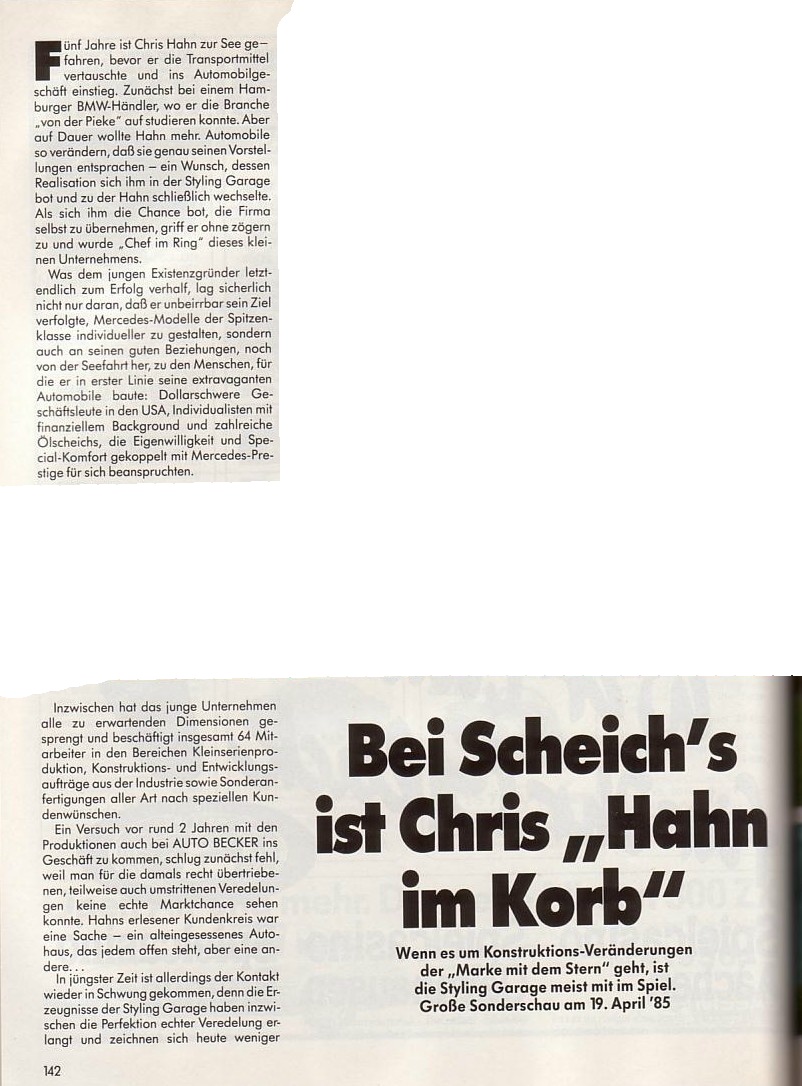 Fünf Jahre ist Chris Hahn zur See gefahren, bevor er die Transportmittel vertauschte und ins Automobilgeschäft einstieg. Zunächst bei einem Hamburger BMW-Händler, wo er die Branche „von der Pieke" auf studieren konnte. Aber auf Dauer wollte Hahn mehr. Automobile so verändern, daß sie genau seinen Vorstellungen entsprachen – ein Wunsch, dessen Realisation sich ihm in der Styling Garage bot und zu der Hahn schließlich wechselte. Als sich ihm die Chance bot, die Firma selbst zu übernehmen, griff er ohne zögern zu und wurde „Chef im Ring" dieses kleinen Unternehmens.

Was dem jungen Existenzgründer letztendlich zum Erfolg verhalf, lag sicherlich nicht nur daran, daß er unbeirrbar sein Ziel verfolgte, Mercedes-Modelle der Spitzenklasse individueller zu gestalten, sondern auch an seinen guten Beziehungen, noch von der Seefahrt her, zu den Menschen, für die er in erster Linie seine extravaganten Automobile baute: Dollarschwere Geschäftsleute in den USA, Individualisten mit finanziellem Background und zahlreiche Ölscheichs, die Eigenwilligkeit und Special-Komfort gekoppelt mit Mercedes-Prestige für sich beanspruchten.

Inzwischen hat das junge Unternehmen alle zu erwartenden Dimensionen gesprengt und beschäftigt insgesamt 64 Mitarbeiter in den Bereichen Kleinserienproduktion, Konstruktions- und Entwicklungsaufträge aus der Industrie sowie Sonderanfertigungen aller Art nach speziellen Kundenwünschen.

Ein Versuch vor rund 2 Jahren mit den Produktionen auch bei AUTO BECKER ins Geschäft zu kommen, schlug zunächst fehl, weil man für die damals recht übertriebenen, teilweise auch umstrittenen Veredelungen keine echte Marktchance sehen konnte. Hahns erlesener Kundenkreis war eine Sache – ein alteingesessenes Autohaus, das jedem offen steht, aber eine andere...

In jüngster Zeit ist allerdings der Kontakt wieder in Schwung gekommen, denn die Erzeugnisse der Styling Garage haben inzwischen die Perfektion echter Veredelung erlangt und zeichnen sich heute weniger

142

Bei Scheich's ist Chris „Hahn im Korb"

Wenn es um Konstruktions-Veränderungen der „Marke mit dem Stern" geht, ist die Styling Garage meist mit im Spiel. Große Sonderschau am 19. April '85